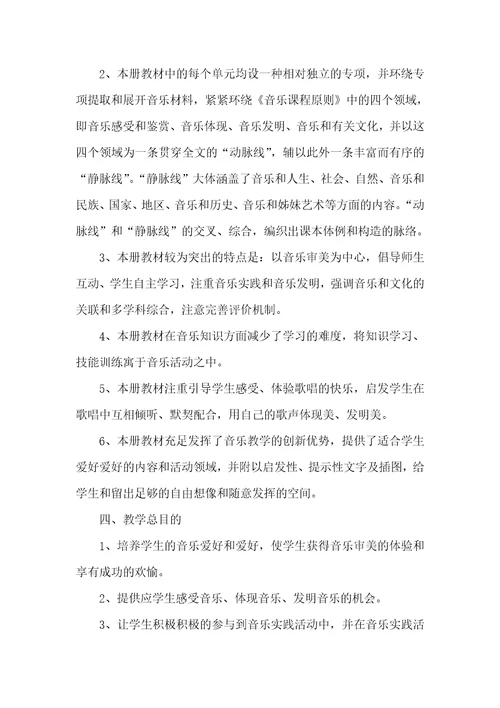 2、本册教材中的每个单元均设一种相对独立的专项，并环绕专项提取和展开音乐材料，紧紧环绕《音乐课程原则》中的四个领域，即音乐感受和鉴赏、音乐体现、音乐发明、音乐和有关文化，并以这四个领域为一条贯穿全文的“动脉线”，辅以此外一条丰富而有序的“静脉线”。“静脉线”大体涵盖了音乐和人生、社会、自然、音乐和民族、国家、地区、音乐和历史、音乐和姊妹艺术等方面的内容。“动脉线”和“静脉线”的交叉、综合，编织出课本体例和构造的脉络。

3、本册教材较为突出的特点是：以音乐审美为中心，倡导师生互动、学生自主学习，注重音乐实践和音乐发明，强调音乐和文化的关联和多学科综合，注意完善评价机制。

4、本册教材在音乐知识方面减少了学习的难度，将知识学习、技能训练寓于音乐活动之中。

5、本册教材注重引导学生感受、体验歌唱的快乐，启发学生在歌唱中互相倾听、默契配合，用自己的歌声体现美、发明美。

6、本册教材充足发挥了音乐教学的创新优势，提供了适合学生爱好爱好的内容和活动领域，并附以启发性、提示性文字及插图，给学生和留出足够的自由想像和随意发挥的空间。

四、教学总目的

1、培养学生的音乐爱好和爱好，使学生获得音乐审美的体验和享有成功的欢愉。

2、提供应学生感受音乐、体现音乐、发明音乐的机会。

3、让学生积极积极的参与到音乐实践活动中，并在音乐实践活